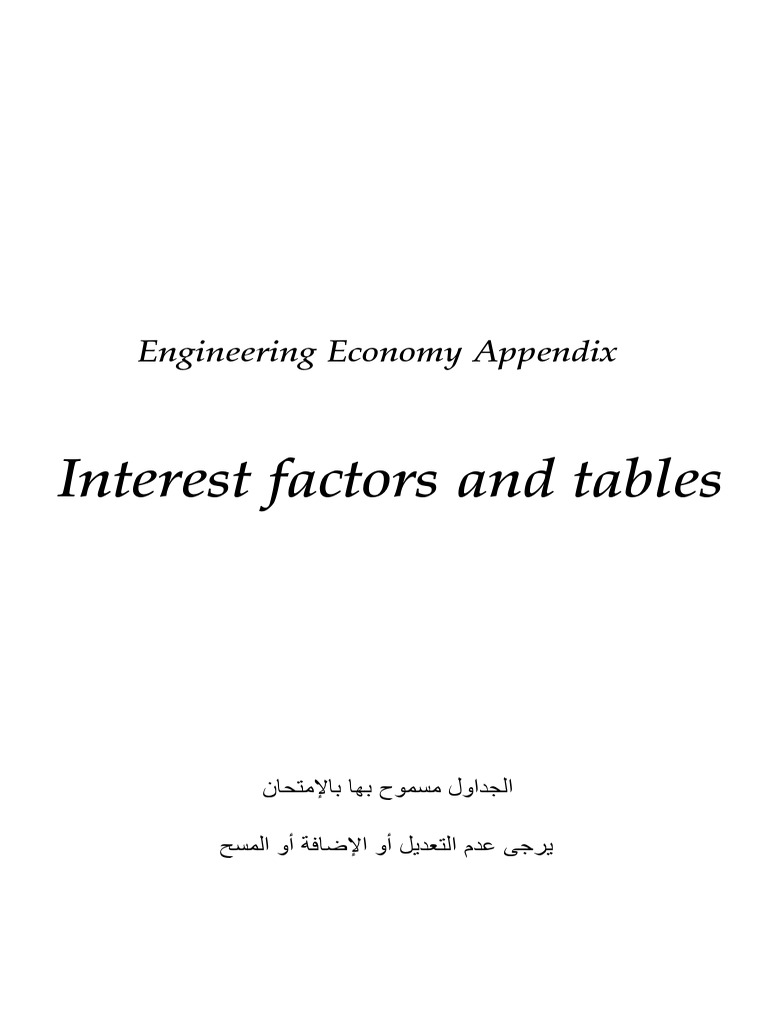 Engineering Economy Appendix

Interest factors and tables

الجداول مسموح بها بالإمتحان

يرجى عدم التعديل أو الإضافة أو المسح